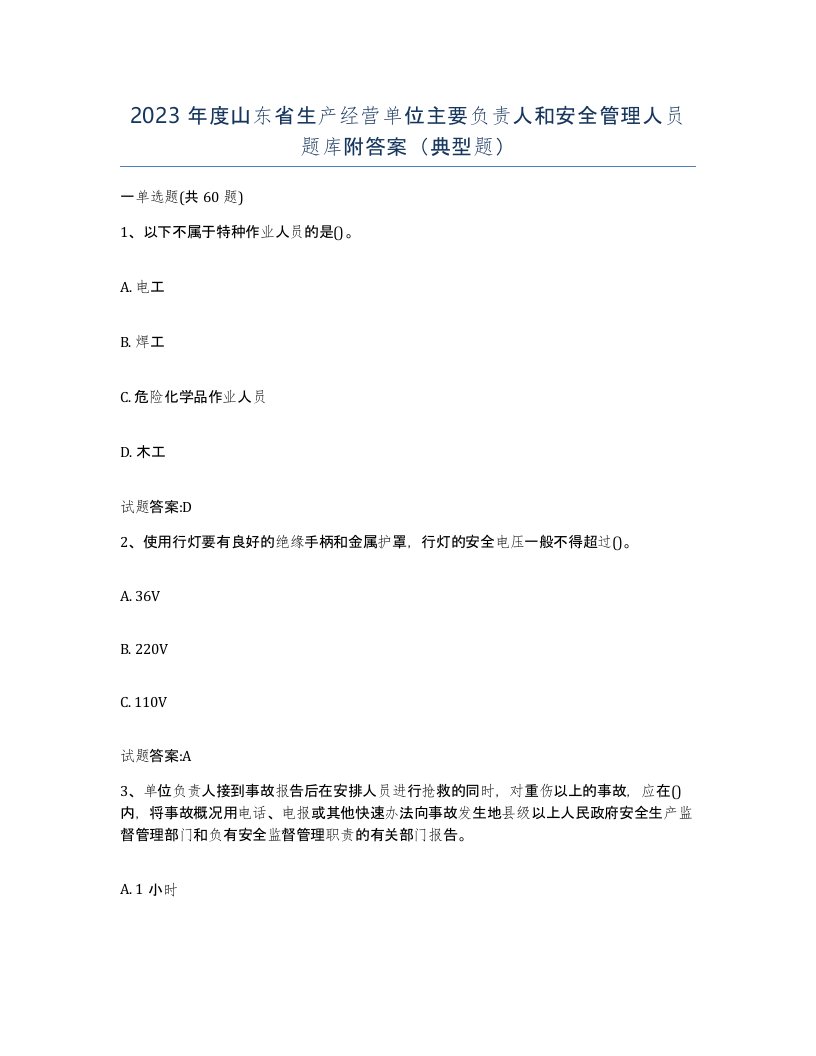 2023 年度山东省生产经营单位主要负责人和安全管理人员题库附答案（典型题）

一单选题(共 60 题)

1、以下不属于特种作业人员的是()。

A. 电工

B. 焊工

C. 危险化学品作业人员

D. 木工

试题答案:D

2、使用行灯要有良好的绝缘手柄和金属护罩，行灯的安全电压一般不得超过()。

A. 36V

B. 220V

C. 110V

试题答案:A

3、单位负责人接到事故报告后在安排人员进行抢救的同时，对重伤以上的事故，应在()内，将事故概况用电话、电报或其他快速办法向事故发生地县级以上人民政府安全生产监督管理部门和负有安全监督管理职责的有关部门报告。

A. 1 小时